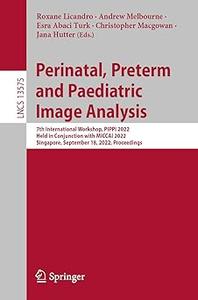 Roxane Licandro · Andrew Melbourne · Esra Abaci Turk · Christopher Macgowan · Jana Hutter (Eds.)

LNCS 13575

Perinatal, Preterm and Paediatric Image Analysis

7th International Workshop, PIPPI 2022
Held in Conjunction with MICCAI 2022
Singapore, September 18, 2022, Proceedings

Springer